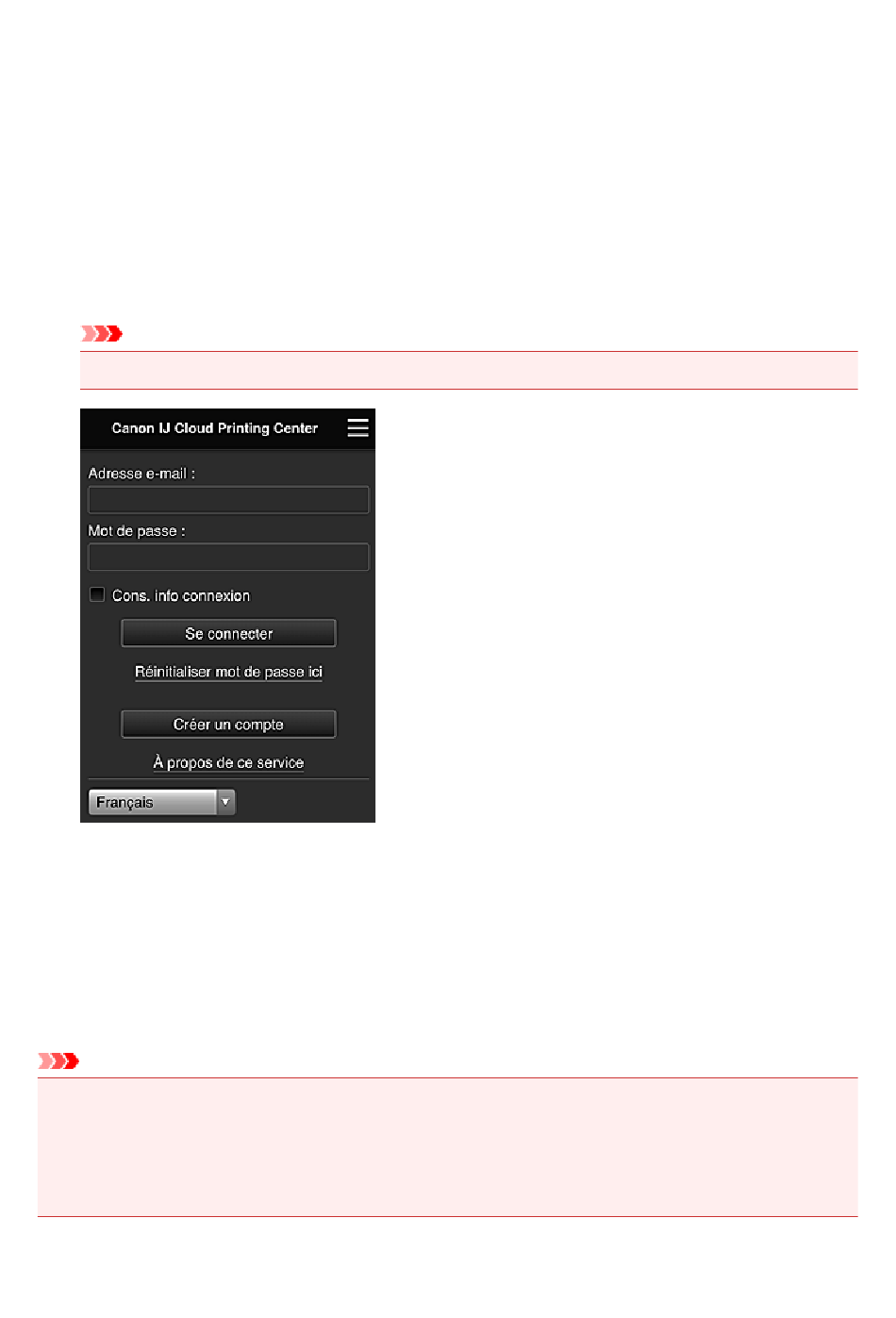 Canon IJ Cloud Printing Center

Adresse e-mail :

Mot de passe :

Cons. info connexion

Se connecter

Réinitialiser mot de passe ici

Créer un compte

À propos de ce service

Français